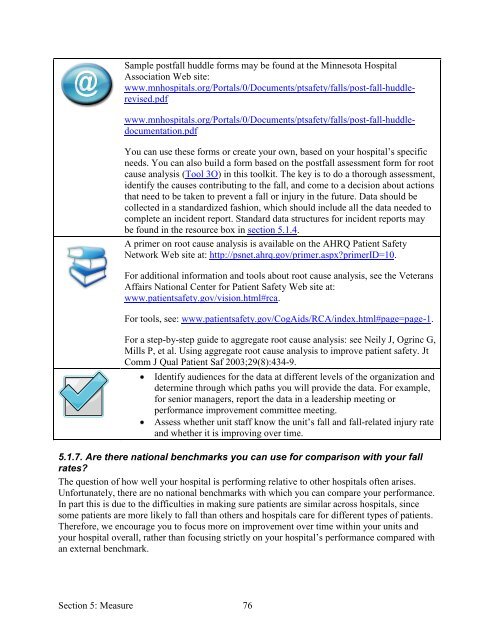 Sample postfall huddle forms may be found at the Minnesota Hospital Association Web site:
www.mnhospitals.org/Portals/0/Documents/ptsafety/falls/post-fall-huddle-revised.pdf

www.mnhospitals.org/Portals/0/Documents/ptsafety/falls/post-fall-huddle-documentation.pdf

You can use these forms or create your own, based on your hospital's specific needs. You can also build a form based on the postfall assessment form for root cause analysis (Tool 3O) in this toolkit. The key is to do a thorough assessment, identify the causes contributing to the fall, and come to a decision about actions that need to be taken to prevent a fall or injury in the future. Data should be collected in a standardized fashion, which should include all the data needed to complete an incident report. Standard data structures for incident reports may be found in the resource box in section 5.1.4.

A primer on root cause analysis is available on the AHRQ Patient Safety Network Web site at: http://psnet.ahrq.gov/primer.aspx?primerID=10.

For additional information and tools about root cause analysis, see the Veterans Affairs National Center for Patient Safety Web site at: www.patientsafety.gov/vision.html#rca.

For tools, see: www.patientsafety.gov/CogAids/RCA/index.html#page=page-1.

For a step-by-step guide to aggregate root cause analysis: see Neily J, Ogrinc G, Mills P, et al. Using aggregate root cause analysis to improve patient safety. Jt Comm J Qual Patient Saf 2003;29(8):434-9.

• Identify audiences for the data at different levels of the organization and determine through which paths you will provide the data. For example, for senior managers, report the data in a leadership meeting or performance improvement committee meeting.
• Assess whether unit staff know the unit's fall and fall-related injury rate and whether it is improving over time.

5.1.7. Are there national benchmarks you can use for comparison with your fall rates?

The question of how well your hospital is performing relative to other hospitals often arises. Unfortunately, there are no national benchmarks with which you can compare your performance. In part this is due to the difficulties in making sure patients are similar across hospitals, since some patients are more likely to fall than others and hospitals care for different types of patients. Therefore, we encourage you to focus more on improvement over time within your units and your hospital overall, rather than focusing strictly on your hospital's performance compared with an external benchmark.

Section 5: Measure 76